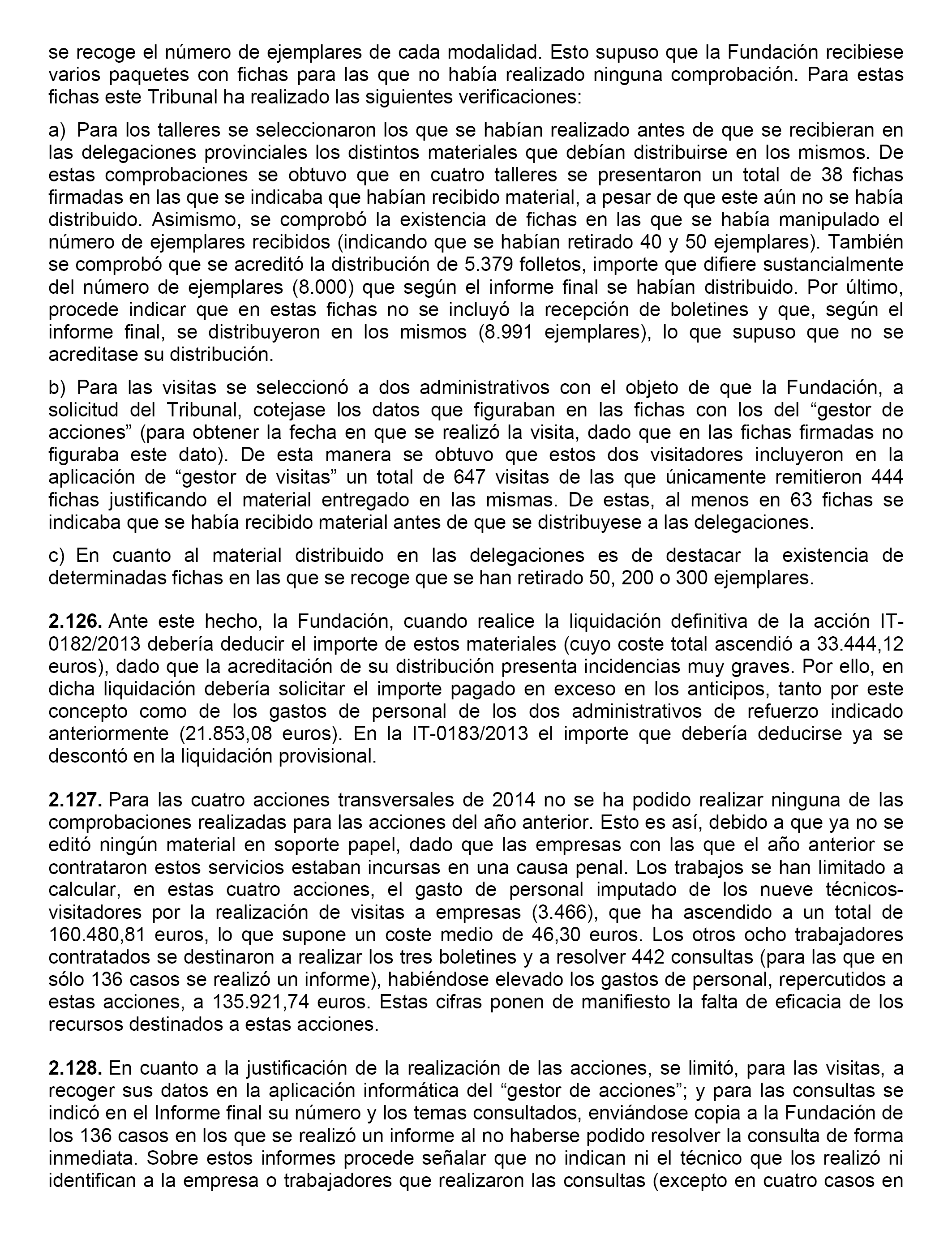 se recoge el número de ejemplares de cada modalidad. Esto supuso que la Fundación recibiese varios paquetes con fichas para las que no había realizado ninguna comprobación. Para estas fichas este Tribunal ha realizado las siguientes verificaciones:

a) Para los talleres se seleccionaron los que se habían realizado antes de que se recibieran en las delegaciones provinciales los distintos materiales que debían distribuirse en los mismos. De estas comprobaciones se obtuvo que en cuatro talleres se presentaron un total de 38 fichas firmadas en las que se indicaba que habían recibido material, a pesar de que este aún no se había distribuido. Asimismo, se comprobó la existencia de fichas en las que se había manipulado el número de ejemplares recibidos (indicando que se habían retirado 40 y 50 ejemplares). También se comprobó que se acreditó la distribución de 5.379 folletos, importe que difiere sustancialmente del número de ejemplares (8.000) que según el informe final se habían distribuido. Por último, procede indicar que en estas fichas no se incluyó la recepción de boletines y que, según el informe final, se distribuyeron en los mismos (8.991 ejemplares), lo que supuso que no se acreditase su distribución.

b) Para las visitas se seleccionó a dos administrativos con el objeto de que la Fundación, a solicitud del Tribunal, cotejase los datos que figuraban en las fichas con los del “gestor de acciones” (para obtener la fecha en que se realizó la visita, dado que en las fichas firmadas no figuraba este dato). De esta manera se obtuvo que estos dos visitadores incluyeron en la aplicación de “gestor de visitas” un total de 647 visitas de las que únicamente remitieron 444 fichas justificando el material entregado en las mismas. De estas, al menos en 63 fichas se indicaba que se había recibido material antes de que se distribuyese a las delegaciones.

c) En cuanto al material distribuido en las delegaciones es de destacar la existencia de determinadas fichas en las que se recoge que se han retirado 50, 200 o 300 ejemplares.

**2.126.** Ante este hecho, la Fundación, cuando realice la liquidación definitiva de la acción IT-0182/2013 debería deducir el importe de estos materiales (cuyo coste total ascendió a 33.444,12 euros), dado que la acreditación de su distribución presenta incidencias muy graves. Por ello, en dicha liquidación debería solicitar el importe pagado en exceso en los anticipos, tanto por este concepto como de los gastos de personal de los dos administrativos de refuerzo indicado anteriormente (21.853,08 euros). En la IT-0183/2013 el importe que debería deducirse ya se descontó en la liquidación provisional.

**2.127.** Para las cuatro acciones transversales de 2014 no se ha podido realizar ninguna de las comprobaciones realizadas para las acciones del año anterior. Esto es así, debido a que ya no se editó ningún material en soporte papel, dado que las empresas con las que el año anterior se contrataron estos servicios estaban incursas en una causa penal. Los trabajos se han limitado a calcular, en estas cuatro acciones, el gasto de personal imputado de los nueve técnicos-visitadores por la realización de visitas a empresas (3.466), que ha ascendido a un total de 160.480,81 euros, lo que supone un coste medio de 46,30 euros. Los otros ocho trabajadores contratados se destinaron a realizar los tres boletines y a resolver 442 consultas (para las que en sólo 136 casos se realizó un informe), habiéndose elevado los gastos de personal, repercutidos a estas acciones, a 135.921,74 euros. Estas cifras ponen de manifiesto la falta de eficacia de los recursos destinados a estas acciones.

**2.128.** En cuanto a la justificación de la realización de las acciones, se limitó, para las visitas, a recoger sus datos en la aplicación informática del “gestor de acciones”; y para las consultas se indicó en el Informe final su número y los temas consultados, enviándose copia a la Fundación de los 136 casos en los que se realizó un informe al no haberse podido resolver la consulta de forma inmediata. Sobre estos informes procede señalar que no indican ni el técnico que los realizó ni identifican a la empresa o trabajadores que realizaron las consultas (excepto en cuatro casos en